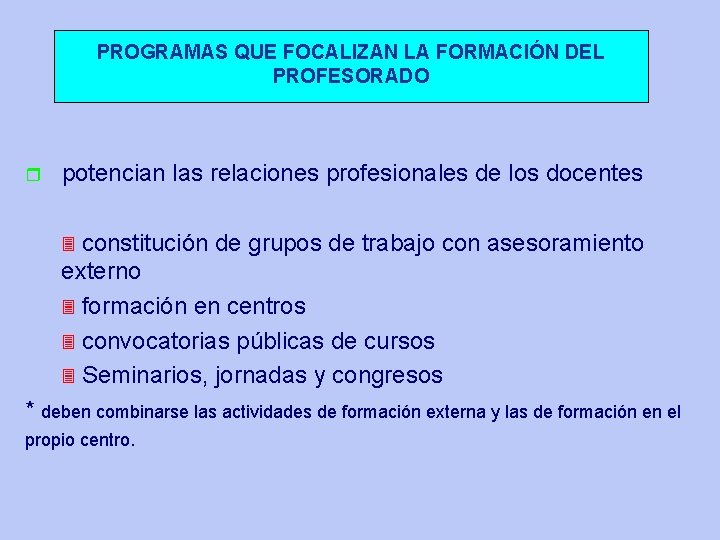 PROGRAMAS QUE FOCALIZAN LA FORMACIÓN DEL PROFESORADO

potencian las relaciones profesionales de los docentes

constitución de grupos de trabajo con asesoramiento externo

formación en centros

convocatorias públicas de cursos

Seminarios, jornadas y congresos

* deben combinarse las actividades de formación externa y las de formación en el propio centro.